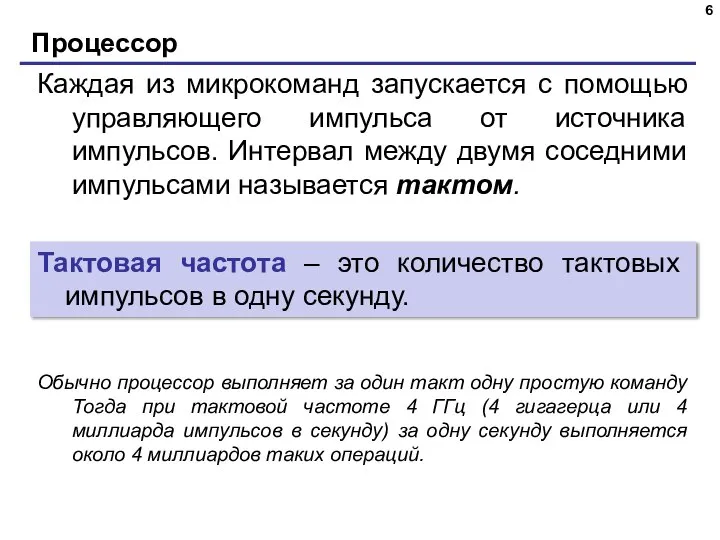 6

Процессор

Каждая из микрокоманд запускается с помощью управляющего импульса от источника импульсов. Интервал между двумя соседними импульсами называется тактом.

Тактовая частота – это количество тактовых импульсов в одну секунду.

Обычно процессор выполняет за один такт одну простую команду Тогда при тактовой частоте 4 ГГц (4 гигагерца или 4 миллиарда импульсов в секунду) за одну секунду выполняется около 4 миллиардов таких операций.